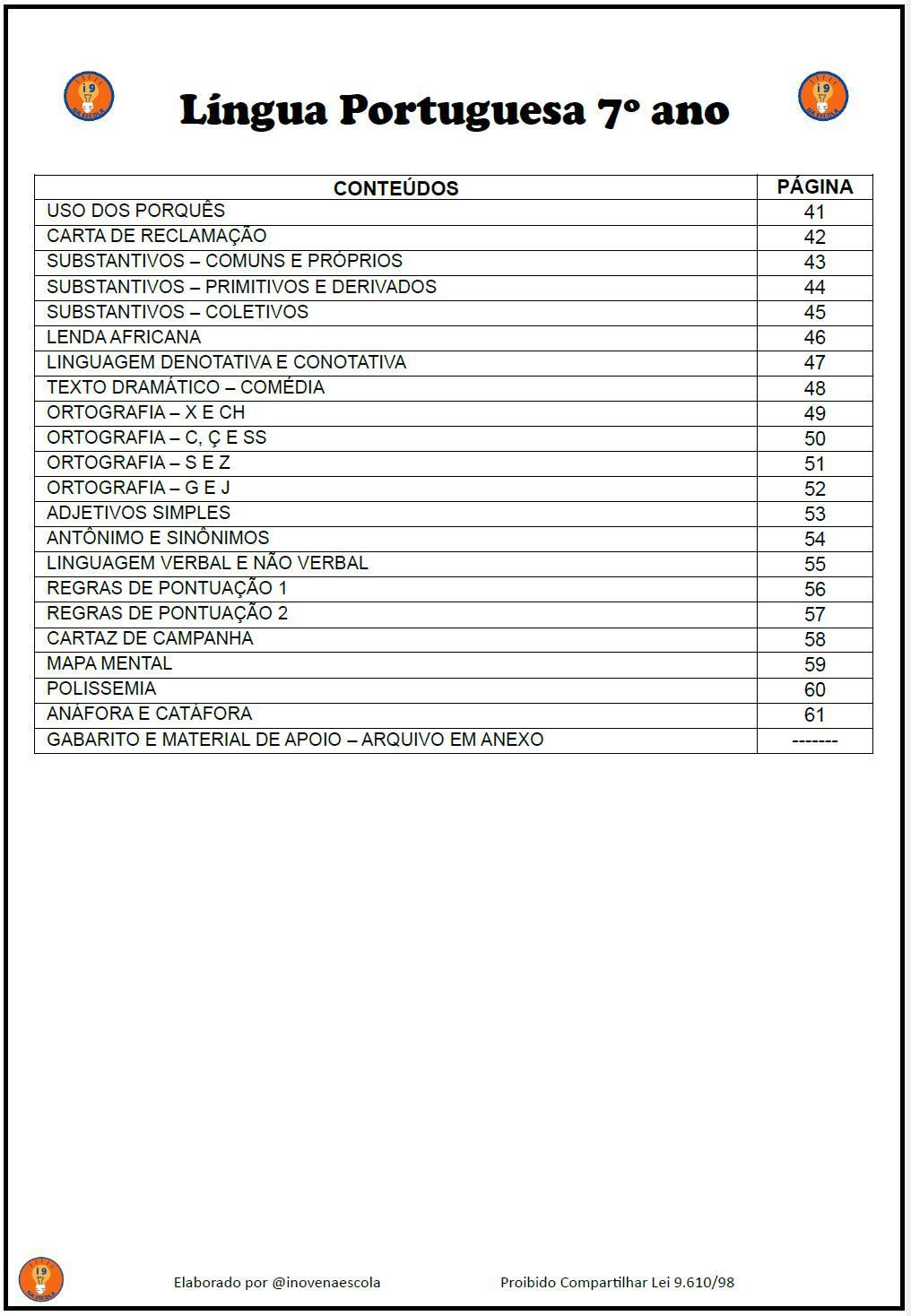 i9 NA ESCOLA

Língua Portuguesa 7º ano

i9 NA ESCOLA

| CONTEÚDOS | PÁGINA |
|---|---|
| USO DOS PORQUÊS | 41 |
| CARTA DE RECLAMAÇÃO | 42 |
| SUBSTANTIVOS – COMUNS E PRÓPRIOS | 43 |
| SUBSTANTIVOS – PRIMITIVOS E DERIVADOS | 44 |
| SUBSTANTIVOS – COLETIVOS | 45 |
| LENDA AFRICANA | 46 |
| LINGUAGEM DENOTATIVA E CONOTATIVA | 47 |
| TEXTO DRAMÁTICO – COMÉDIA | 48 |
| ORTOGRAFIA – X E CH | 49 |
| ORTOGRAFIA – C, Ç E SS | 50 |
| ORTOGRAFIA – S E Z | 51 |
| ORTOGRAFIA – G E J | 52 |
| ADJETIVOS SIMPLES | 53 |
| ANTÔNIMO E SINÔNIMOS | 54 |
| LINGUAGEM VERBAL E NÃO VERBAL | 55 |
| REGRAS DE PONTUAÇÃO 1 | 56 |
| REGRAS DE PONTUAÇÃO 2 | 57 |
| CARTAZ DE CAMPANHA | 58 |
| MAPA MENTAL | 59 |
| POLISSEMIA | 60 |
| ANÁFORA E CATÁFORA | 61 |
| GABARITO E MATERIAL DE APOIO – ARQUIVO EM ANEXO | ------- |

i9 NA ESCOLA

Elaborado por @inovenaescola

Proibido Compartilhar Lei 9.610/98